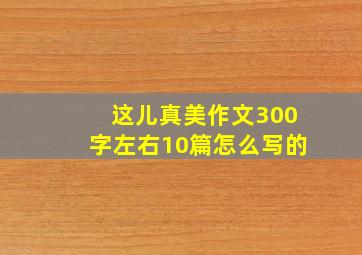 这儿真美作文300字左右10篇怎么写的